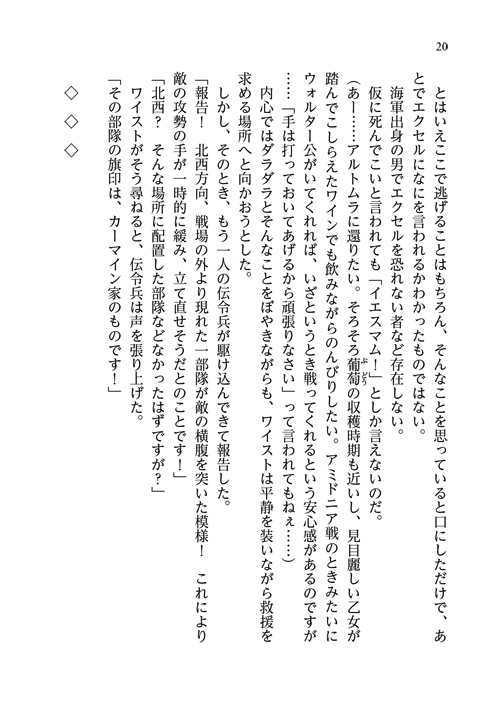 20

とはいえここで逃げることはもちろん、そんなことを思っていると口にしただけで、あとでエクセルになにを言われるかわかったものではない。

海軍出身の男でエクセルを恐れない者など存在しない。

仮に死んでこいと言われても「イエスマム！」としか言えないのだ。

（あー……アルトムラに還りたい。そろそろ葡萄の収穫時期も近いし、見目麗しい乙女が踏んでこしらえたワインでも飲みながらのんびりしたい。アミドニア戦のときみたいにウォルター公がいてくれれば、いざというとき戦ってくれるという安心感があるのですが……「手は打っておいてあげるから頑張りなさい」って言われてもねぇ……）

内心ではダラダラとそんなことをぼやきながらも、ワイストは平静を装いながら救援を求める場所へと向かおうとした。

しかし、そのとき、もう一人の伝令兵が駆け込んできて報告した。

「報告！　北西方向、戦場の外より現れた一部隊が敵の横腹を突いた模様！　これにより敵の攻勢の手が一時的に緩み、立て直せそうだとのことです！」

「北西？　そんな場所に配置した部隊などなかったはずですが？」

ワイストがそう尋ねると、伝令兵は声を張り上げた。

「その部隊の旗印は、カーマイン家のものです！」

◇　◇　◇